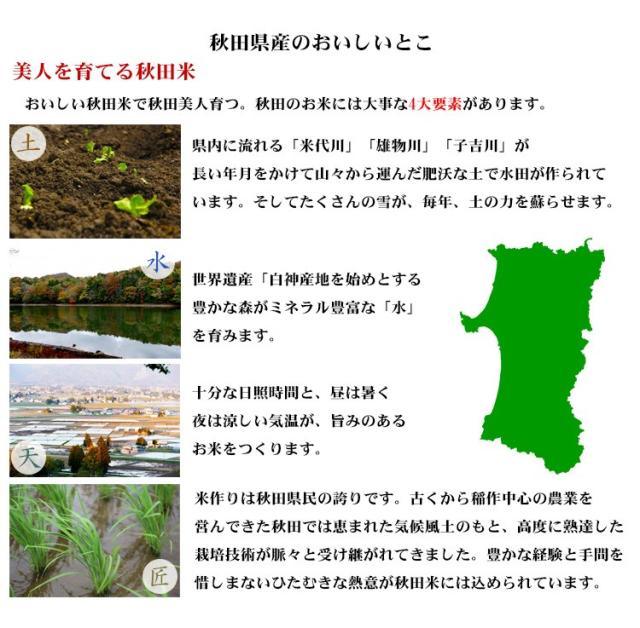 秋田県産のおいしいとこ

美人を育てる秋田米

おいしい秋田米で秋田美人育つ。秋田のお米には大事な4大要素があります。

土

県内に流れる「米代川」「雄物川」「子吉川」が長い年月をかけて山々から運んだ肥沃な土で水田が作られています。そしてたくさんの雪が、毎年、土の力を蘇らせます。

水

世界遺産「白神産地を始めとする豊かな森がミネラル豊富な「水」を育みます。

天

十分な日照時間と、昼は暑く夜は涼しい気温が、旨みのあるお米をつくります。

匠

米作りは秋田県民の誇りです。古くから稲作中心の農業を営んできた秋田では恵まれた気候風土のもと、高度に熟達した栽培技術が脈々と受け継がれてきました。豊かな経験と手間を惜しまないひたむきな熱意が秋田米には込められています。